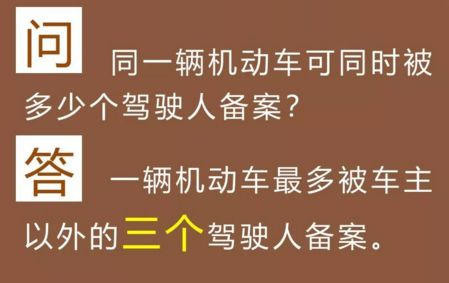 问 同一辆机动车可同时被多少个驾驶人备案？

答 一辆机动车最多被车主以外的三个驾驶人备案。